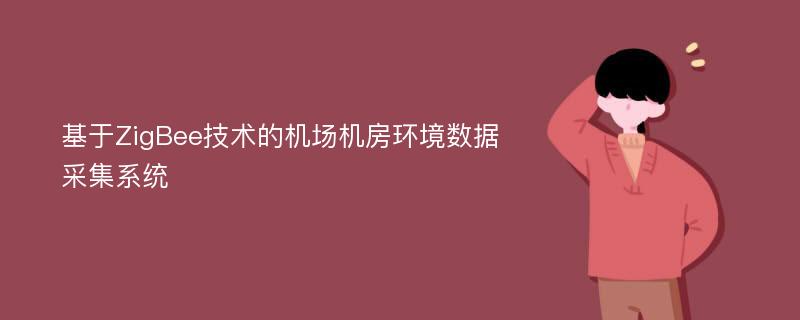 基于ZigBee技术的机场机房环境数据采集系统